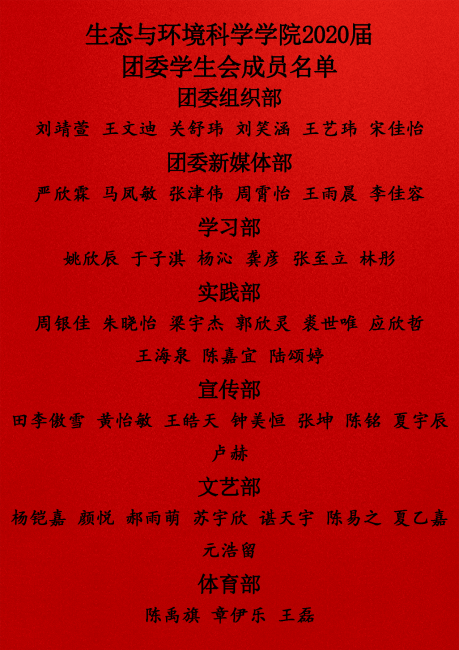 生态与环境科学学院2020届
团委学生会成员名单

团委组织部

刘靖萱 王文迪 关舒玮 刘笑涵 王艺玮 宋佳怡

团委新媒体部

严欣霖 马凤敏 张津伟 周霄怡 王雨晨 李佳容

学习部

姚欣辰 于子淇 杨沁 龚彦 张至立 林彤

实践部

周银佳 朱晓怡 梁宇杰 郭欣灵 裘世唯 应欣哲
王海泉 陈嘉宜 陆颂婷

宣传部

田李傲雪 黄怡敏 王皓天 钟美恒 张坤 陈铭 夏宇辰
卢赫

文艺部

杨铠嘉 颜悦 郝雨萌 苏宇欣 谌天宇 陈易之 夏乙嘉
元浩留

体育部

陈禹旗 章伊乐 王磊